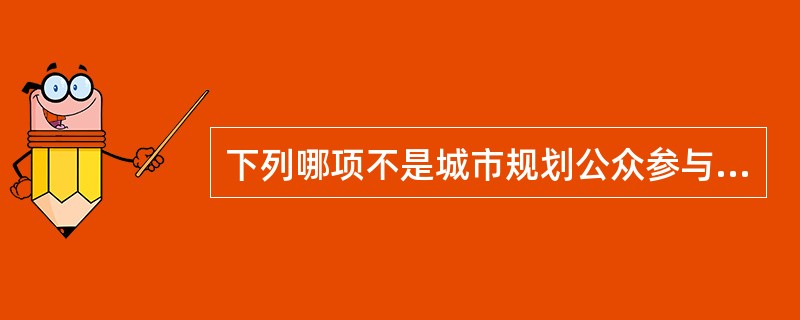 下列哪项不是城市规划公众参与...